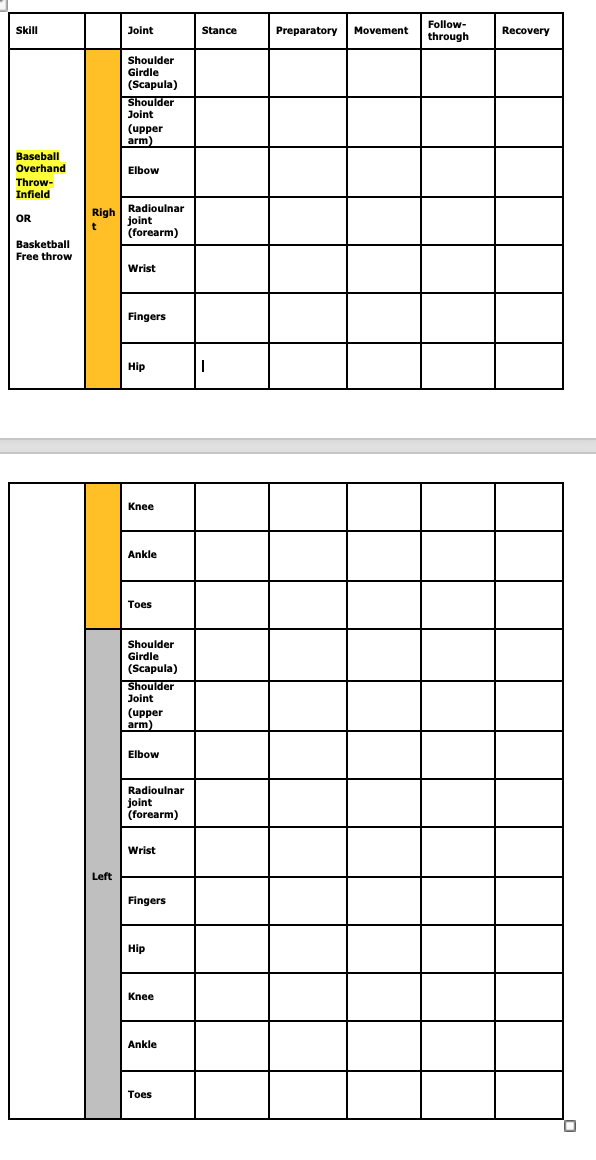 | Skill | | Joint | Stance | Preparatory | Movement | Follow-through | Recovery |
|---|---|---|---|---|---|---|---|
| Baseball Overhand Throw-Infield OR Basketball Free throw | Right | Shoulder Girdle (Scapula) | | | | | |
| | | Shoulder Joint (upper arm) | | | | | |
| | | Elbow | | | | | |
| | | Radioulnar joint (forearm) | | | | | |
| | | Wrist | | | | | |
| | | Fingers | | | | | |
| | | Hip | | | | | |

| | | | | | | | |
|---|---|---|---|---|---|---|---|
| | | Knee | | | | | |
| | | Ankle | | | | | |
| | | Toes | | | | | |
| | Left | Shoulder Girdle (Scapula) | | | | | |
| | | Shoulder Joint (upper arm) | | | | | |
| | | Elbow | | | | | |
| | | Radioulnar joint (forearm) | | | | | |
| | | Wrist | | | | | |
| | | Fingers | | | | | |
| | | Hip | | | | | |
| | | Knee | | | | | |
| | | Ankle | | | | | |
| | | Toes | | | | | |